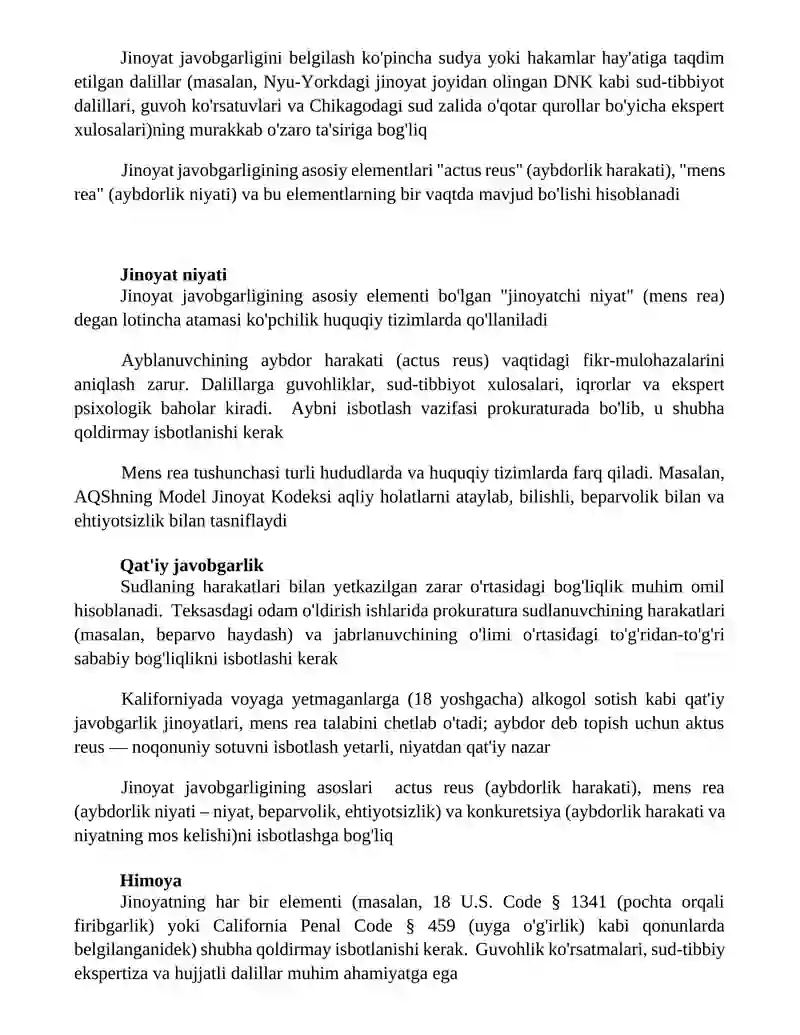 Jinoyat javobgarligini belgilash ko'pincha sudya yoki hakamlar hay'atiga taqdim etilgan dalillar (masalan, Nyu-Yorkdagi jinoyat joyidan olingan DNK kabi sud-tibbiyot dalillari, guvoh ko'rsatuvlari va Chikagodagi sud zalida o'qotar qurollar bo'yicha ekspert xulosalari)ning murakkab o'zaro ta'siriga bog'liq

Jinoyat javobgarligining asosiy elementlari "actus reus" (aybdorlik harakati), "mens rea" (aybdorlik niyati) va bu elementlarning bir vaqtda mavjud bo'lishi hisoblanadi

Jinoyat niyati

Jinoyat javobgarligining asosiy elementi bo'lgan "jinoyatchi niyat" (mens rea) degan lotincha atamasi ko'pchilik huquqiy tizimlarda qo'llaniladi

Ayblanuvchining aybdor harakati (actus reus) vaqtidagi fikr-mulohazalarini aniqlash zarur. Dalillarga guvohliklar, sud-tibbiyot xulosalari, iqrorlar va ekspert psixologik baholar kiradi. Aybni isbotlash vazifasi prokuraturada bo'lib, u shubha qoldirmay isbotlanishi kerak

Mens rea tushunchasi turli hududlarda va huquqiy tizimlarda farq qiladi. Masalan, AQShning Model Jinoyat Kodeksi aqliy holatlarni ataylab, bilishli, beparvolik bilan va ehtiyotsizlik bilan tasniflaydi

Qat'iy javobgarlik

Sudlaning harakatlari bilan yetkazilgan zarar o'rtasidagi bog'liqlik muhim omil hisoblanadi. Teksasdagi odam o'ldirish ishlarida prokuratura sudlanuvchining harakatlari (masalan, beparvo haydash) va jabrlanuvchining o'limi o'rtasidagi to'g'ridan-to'g'ri sababiy bog'liqlikni isbotlashi kerak

Kaliforniyada voyaga yetmaganlarga (18 yoshgacha) alkogol sotish kabi qat'iy javobgarlik jinoyatlari, mens rea talabini chetlab o'tadi; aybdor deb topish uchun aktus reus — noqonuniy sotuvni isbotlash yetarli, niyatdan qat'iy nazar

Jinoyat javobgarligining asoslari actus reus (aybdorlik harakati), mens rea (aybdorlik niyati – niyat, beparvolik, ehtiyotsizlik) va konkuretsiya (aybdorlik harakati va niyatning mos kelishi)ni isbotlashga bog'liq

Himoya

Jinoyatning har bir elementi (masalan, 18 U.S. Code § 1341 (pochta orqali firibgarlik) yoki California Penal Code § 459 (uyga o'g'irlik) kabi qonunlarda belgilanganidek) shubha qoldirmay isbotlanishi kerak. Guvohlik ko'rsatmalari, sud-tibbiy ekspertiza va hujjatli dalillar muhim ahamiyatga ega